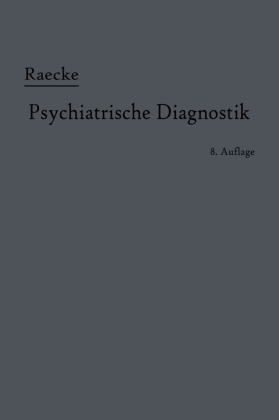 Raecke

Psychiatrische Diagnostik

8. Auflage